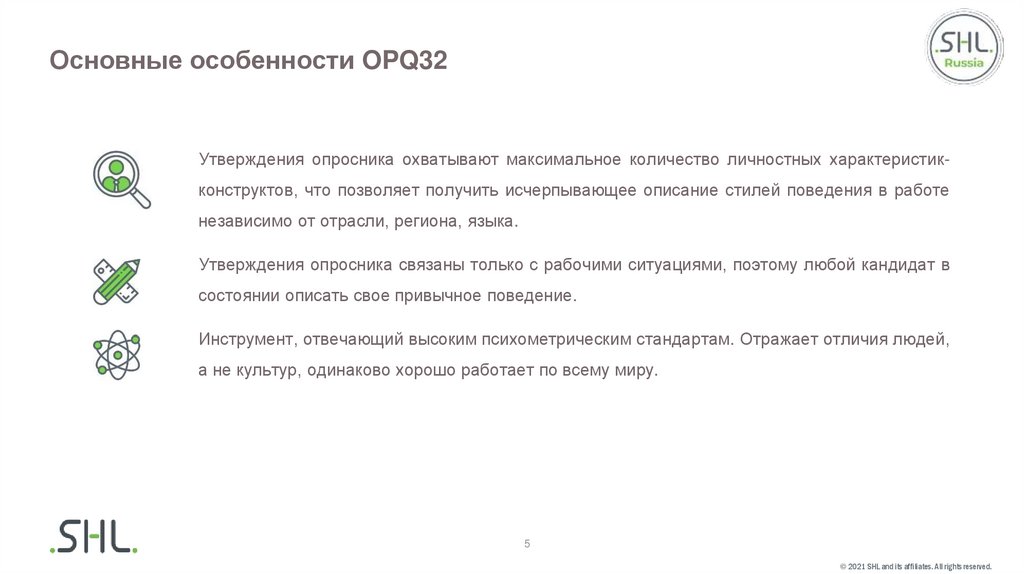 Основные особенности OPQ32

.SHL.
Russia

Утверждения опросника охватывают максимальное количество личностных характеристик-конструктов, что позволяет получить исчерпывающее описание стилей поведения в работе независимо от отрасли, региона, языка.

Утверждения опросника связаны только с рабочими ситуациями, поэтому любой кандидат в состоянии описать свое привычное поведение.

Инструмент, отвечающий высоким психометрическим стандартам. Отражает отличия людей, а не культур, одинаково хорошо работает по всему миру.

.SHL.

5

© 2021 SHL and its affiliates. All rights reserved.